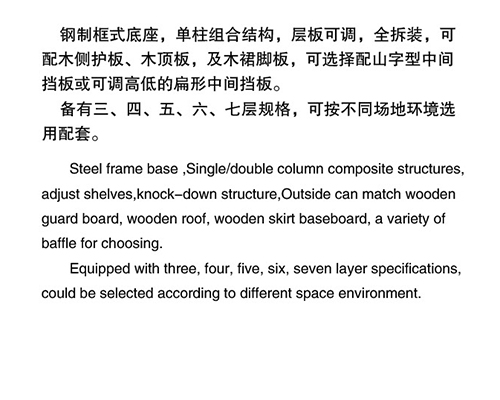 钢制框式底座，单柱组合结构，层板可调，全拆装，可配木侧护板、木顶板，及木裙脚板，可选择配山字型中间挡板或可调高低的扁形中间挡板。

备有三、四、五、六、七层规格，可按不同场地环境选用配套。

Steel frame base ,Single/double column composite structures, adjust shelves,knock-down structure,Outside can match wooden guard board, wooden roof, wooden skirt baseboard, a variety of baffle for choosing.

Equipped with three, four, five, six, seven layer specifications, could be selected according to different space environment.